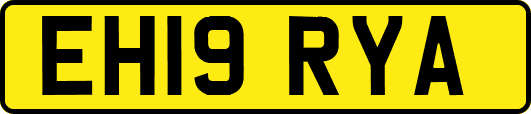 EH19 RYA